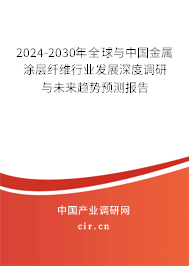 2024-2030年全球与中国金属涂层纤维行业发展深度调研与未来趋势预测报告

中国产业调研网
cir.cn